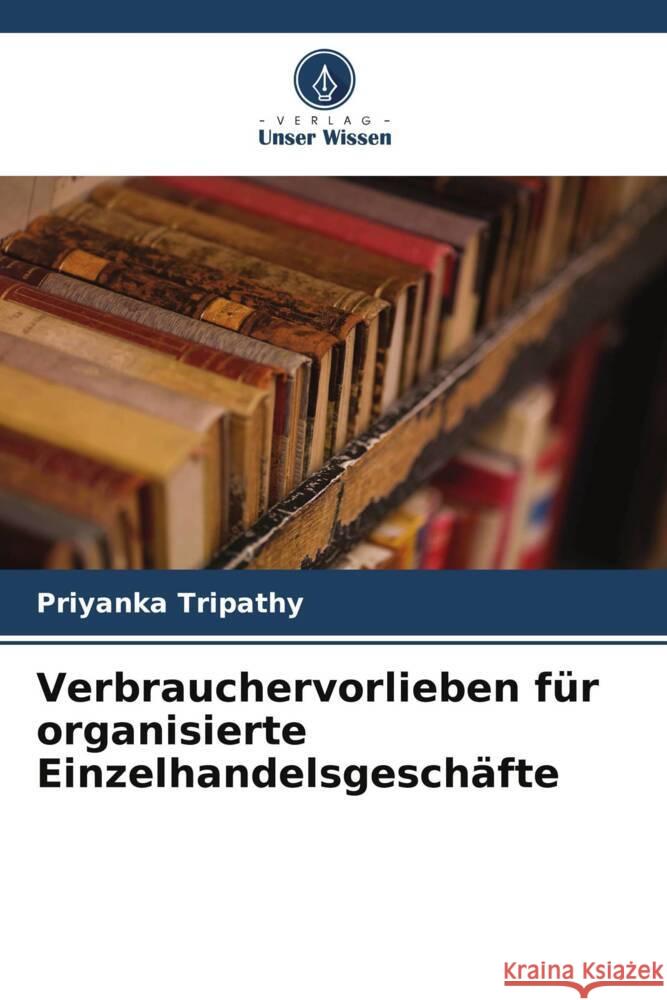 - VERLAG -
Unser Wissen

Priyanka Tripathy

Verbrauchervorlieben für organisierte Einzelhandelsgeschäfte